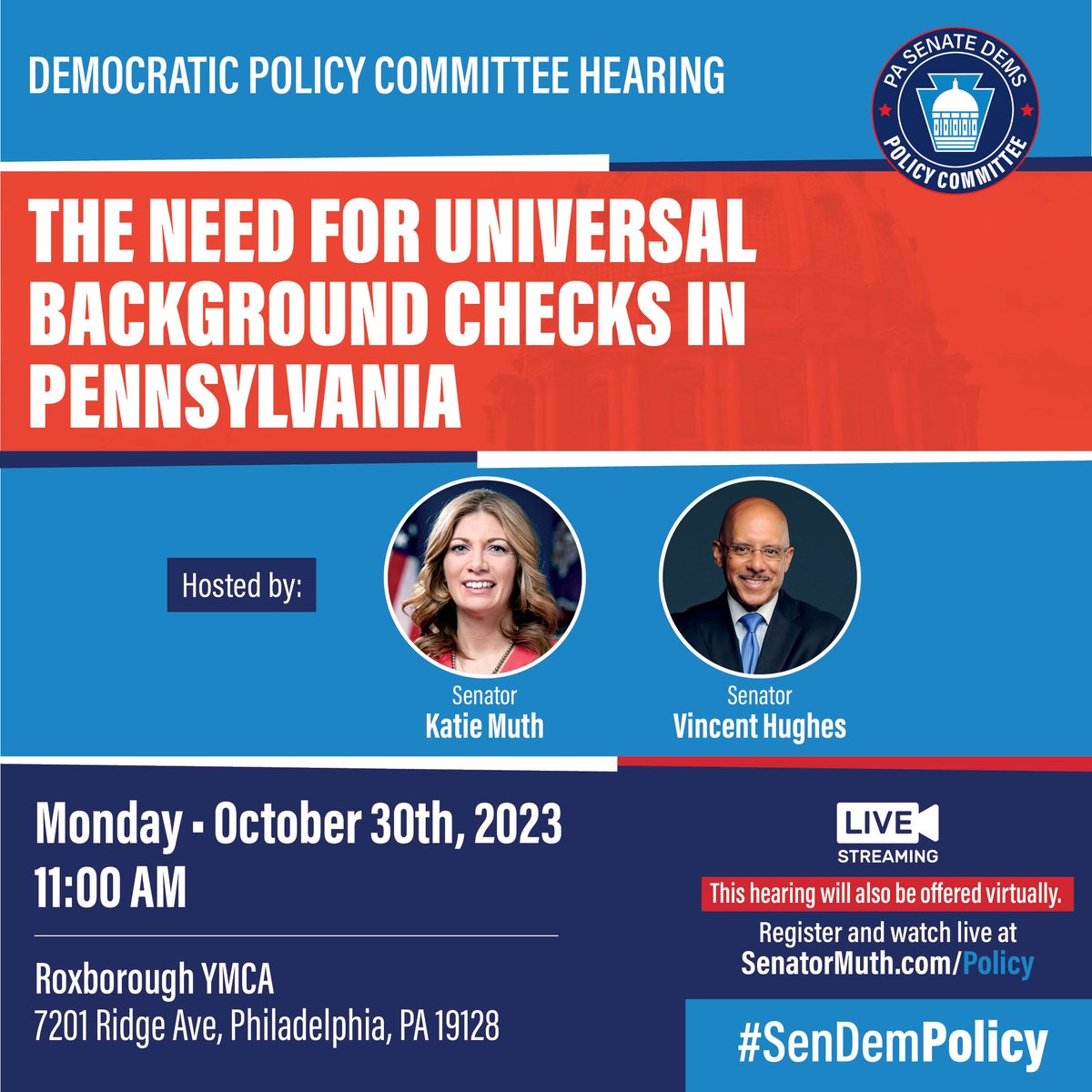 DEMOCRATIC POLICY COMMITTEE HEARING

PA SENATE DEMS
POLICY COMMITTEE

THE NEED FOR UNIVERSAL BACKGROUND CHECKS IN PENNSYLVANIA

Hosted by:

Senator
Katie Muth

Senator
Vincent Hughes

Monday - October 30th, 2023
11:00 AM

Roxborough YMCA
7201 Ridge Ave, Philadelphia, PA 19128

LIVE
STREAMING

This hearing will also be offered virtually.
Register and watch live at
SenatorMuth.com/Policy

#SenDemPolicy